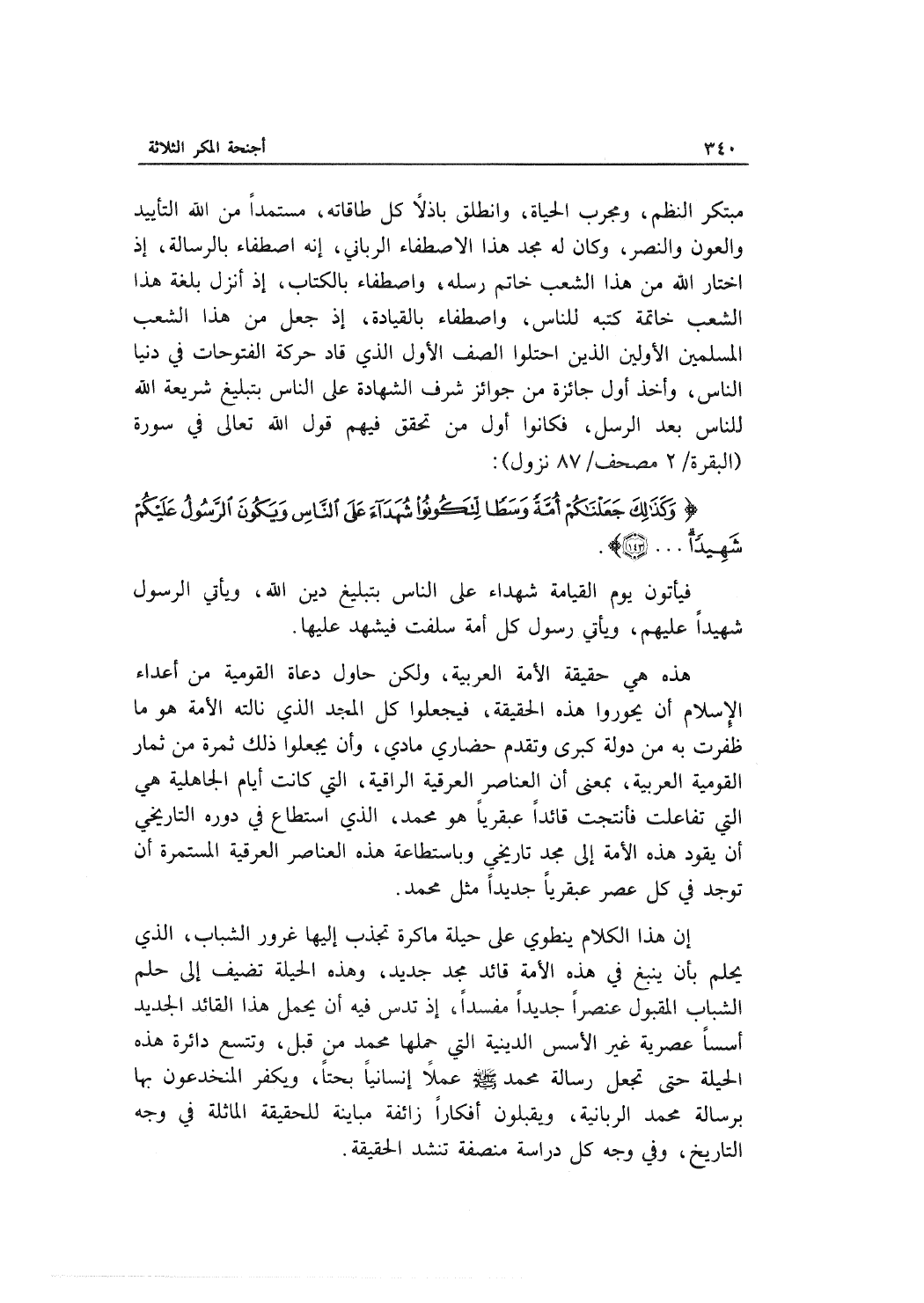 ٣٤٠ أجنحة المكر الثلاثة

مبتكر النظم، ومجرب الحياة، وانطلق باذلاً كل طاقاته، مستمداً من الله التأييد والعون والنصر، وكان له مجد هذا الاصطفاء الرباني، إنه اصطفاء بالرسالة، إذ اختار الله من هذا الشعب خاتم رسله، واصطفاء بالكتاب، إذ أنزل بلغة هذا الشعب خاتمة كتبه للناس، واصطفاء بالقيادة، إذ جعل من هذا الشعب المسلمين الأولين الذين احتلوا الصف الأول الذي قاد حركة الفتوحات في دنيا الناس، وأخذ أول جائزة من جوائز شرف الشهادة على الناس بتبليغ شريعة الله للناس بعد الرسل، فكانوا أول من تحقق فيهم قول الله تعالى في سورة (البقرة/ ٢ مصحف/ ٨٧ نزول):

﴿ وَكَذَٰلِكَ جَعَلْنَٰكُمْ أُمَّةً وَسَطًا لِّتَكُونُوا۟ شُهَدَآءَ عَلَى ٱلنَّاسِ وَيَكُونَ ٱلرَّسُولُ عَلَيْكُمْ شَهِيدًا ... ﴿١٤٣﴾ ﴾.

فيأتون يوم القيامة شهداء على الناس بتبليغ دين الله، ويأتي الرسول شهيداً عليهم، ويأتي رسول كل أمة سلفت فيشهد عليها.

هذه هي حقيقة الأمة العربية، ولكن حاول دعاة القومية من أعداء الإسلام أن يحوروا هذه الحقيقة، فيجعلوا كل المجد الذي نالته الأمة هو ما ظفرت به من دولة كبرى وتقدم حضاري مادي، وأن يجعلوا ذلك ثمرة من ثمار القومية العربية، بمعنى أن العناصر العرقية الراقية، التي كانت أيام الجاهلية هي التي تفاعلت فأنتجت قائداً عبقرياً هو محمد، الذي استطاع في دوره التاريخي أن يقود هذه الأمة إلى مجد تاريخي وباستطاعة هذه العناصر العرقية المستمرة أن توجد في كل عصر عبقرياً جديداً مثل محمد.

إن هذا الكلام ينطوي على حيلة ماكرة تجذب إليها غرور الشباب، الذي يحلم بأن ينبغ في هذه الأمة قائد مجد جديد، وهذه الحيلة تضيف إلى حلم الشباب المقبول عنصراً جديداً مفسداً، إذ تدس فيه أن يحمل هذا القائد الجديد أسساً عصرية غير الأسس الدينية التي حملها محمد من قبل، وتتسع دائرة هذه الحيلة حتى تجعل رسالة محمد ﷺ عملاً إنسانياً بحتاً، ويكفر المنخدعون بها برسالة محمد الربانية، ويقبلون أفكاراً زائفة مباينة للحقيقة الماثلة في وجه التاريخ، وفي وجه كل دراسة منصفة تنشد الحقيقة.